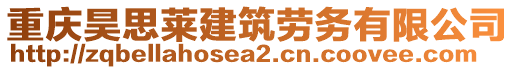 重庆昊思莱建筑劳务有限公司
http://zqbellahosea2.cn.coovee.com